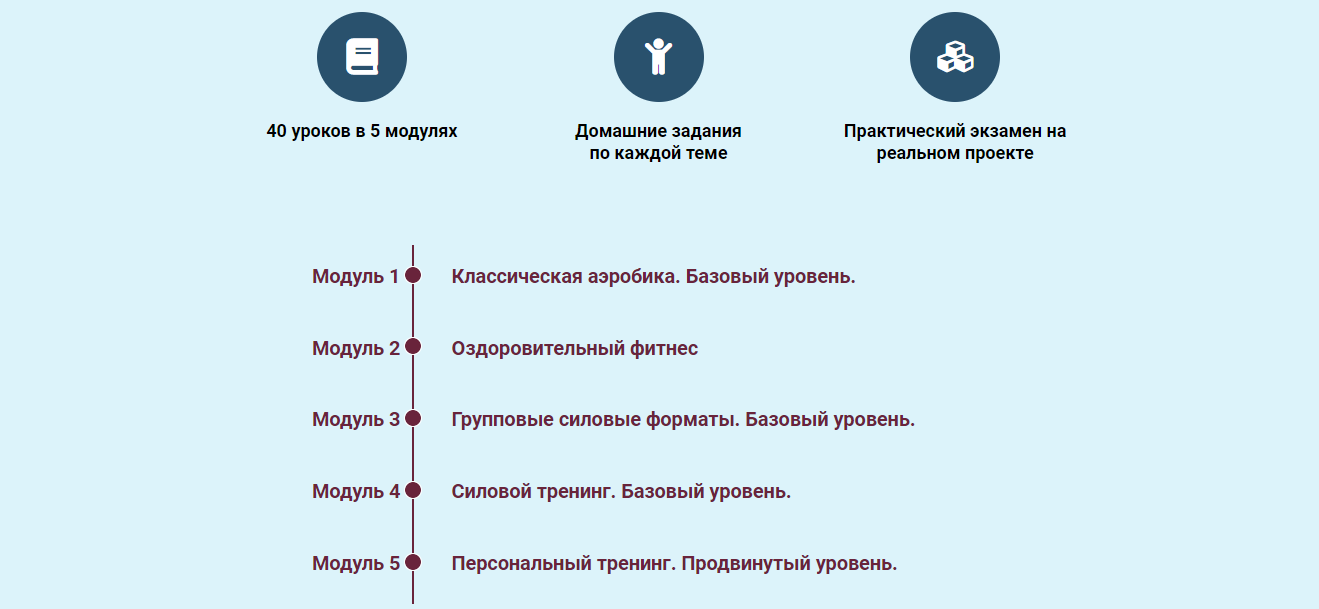 40 уроков в 5 модулях

Домашние задания по каждой теме

Практический экзамен на реальном проекте

Модуль 1 Классическая аэробика. Базовый уровень.

Модуль 2 Оздоровительный фитнес

Модуль 3 Групповые силовые форматы. Базовый уровень.

Модуль 4 Силовой тренинг. Базовый уровень.

Модуль 5 Персональный тренинг. Продвинутый уровень.